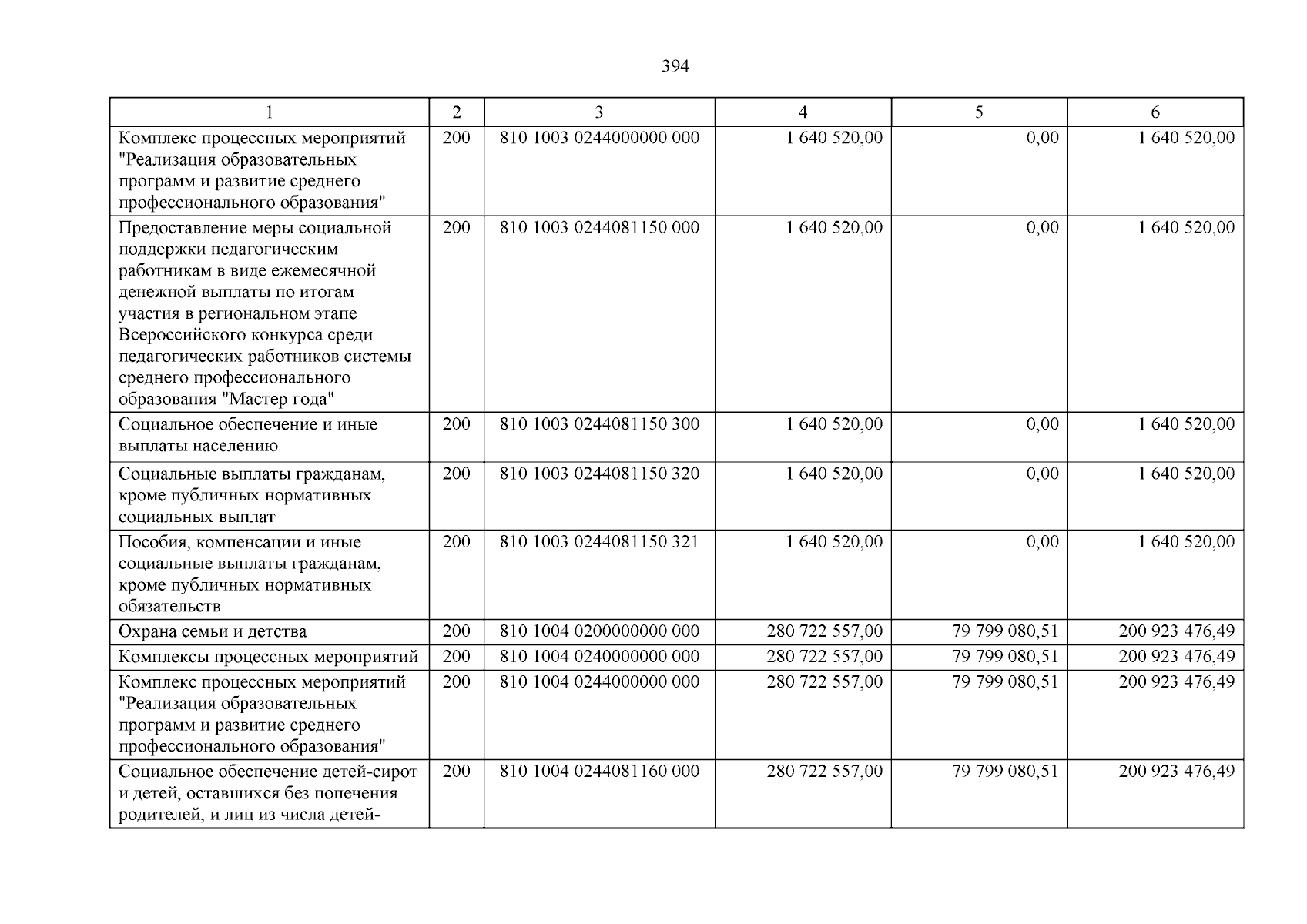 394

| 1 | 2 | 3 | 4 | 5 | 6 |
|---|---|---|---|---|---|
| Комплекс процессных мероприятий "Реализация образовательных программ и развитие среднего профессионального образования" | 200 | 810 1003 0244000000 000 | 1 640 520,00 | 0,00 | 1 640 520,00 |
| Предоставление меры социальной поддержки педагогическим работникам в виде ежемесячной денежной выплаты по итогам участия в региональном этапе Всероссийского конкурса среди педагогических работников системы среднего профессионального образования "Мастер года" | 200 | 810 1003 0244081150 000 | 1 640 520,00 | 0,00 | 1 640 520,00 |
| Социальное обеспечение и иные выплаты населению | 200 | 810 1003 0244081150 300 | 1 640 520,00 | 0,00 | 1 640 520,00 |
| Социальные выплаты гражданам, кроме публичных нормативных социальных выплат | 200 | 810 1003 0244081150 320 | 1 640 520,00 | 0,00 | 1 640 520,00 |
| Пособия, компенсации и иные социальные выплаты гражданам, кроме публичных нормативных обязательств | 200 | 810 1003 0244081150 321 | 1 640 520,00 | 0,00 | 1 640 520,00 |
| Охрана семьи и детства | 200 | 810 1004 0200000000 000 | 280 722 557,00 | 79 799 080,51 | 200 923 476,49 |
| Комплексы процессных мероприятий | 200 | 810 1004 0240000000 000 | 280 722 557,00 | 79 799 080,51 | 200 923 476,49 |
| Комплекс процессных мероприятий "Реализация образовательных программ и развитие среднего профессионального образования" | 200 | 810 1004 0244000000 000 | 280 722 557,00 | 79 799 080,51 | 200 923 476,49 |
| Социальное обеспечение детей-сирот и детей, оставшихся без попечения родителей, и лиц из числа детей- | 200 | 810 1004 0244081160 000 | 280 722 557,00 | 79 799 080,51 | 200 923 476,49 |